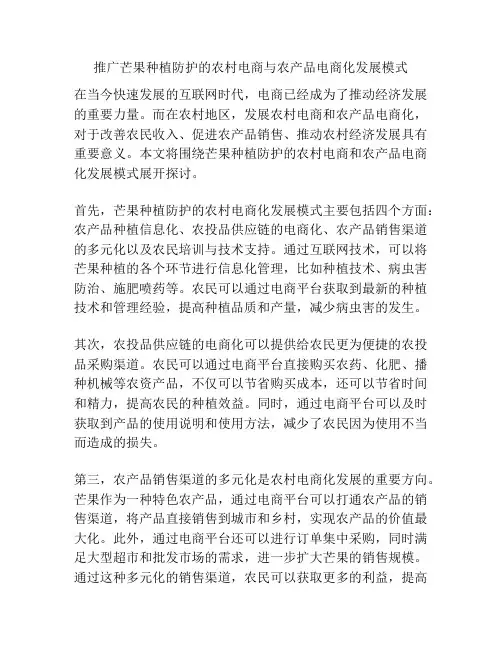 推广芒果种植防护的农村电商与农产品电商化发展模式

在当今快速发展的互联网时代，电商已经成为了推动经济发展的重要力量。而在农村地区，发展农村电商和农产品电商化，对于改善农民收入、促进农产品销售、推动农村经济发展具有重要意义。本文将围绕芒果种植防护的农村电商和农产品电商化发展模式展开探讨。

首先，芒果种植防护的农村电商化发展模式主要包括四个方面：农产品种植信息化、农投品供应链的电商化、农产品销售渠道的多元化以及农民培训与技术支持。通过互联网技术，可以将芒果种植的各个环节进行信息化管理，比如种植技术、病虫害防治、施肥喷药等。农民可以通过电商平台获取到最新的种植技术和管理经验，提高种植品质和产量，减少病虫害的发生。

其次，农投品供应链的电商化可以提供给农民更为便捷的农投品采购渠道。农民可以通过电商平台直接购买农药、化肥、播种机械等农资产品，不仅可以节省购买成本，还可以节省时间和精力，提高农民的种植效益。同时，通过电商平台可以及时获取到产品的使用说明和使用方法，减少了农民因为使用不当而造成的损失。

第三，农产品销售渠道的多元化是农村电商化发展的重要方向。芒果作为一种特色农产品，通过电商平台可以打通农产品的销售渠道，将产品直接销售到城市和乡村，实现农产品的价值最大化。此外，通过电商平台还可以进行订单集中采购，同时满足大型超市和批发市场的需求，进一步扩大芒果的销售规模。通过这种多元化的销售渠道，农民可以获取更多的利益，提高